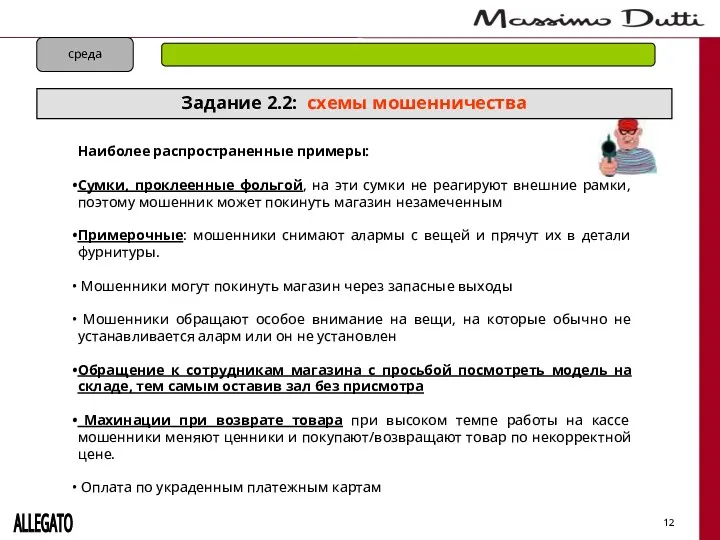 Massimo Dutti

среда

Задание 2.2: схемы мошенничества

Наиболее распространенные примеры:

•Сумки, проклеенные фольгой, на эти сумки не реагируют внешние рамки, поэтому мошенник может покинуть магазин незамеченным

•Примерочные: мошенники снимают алармы с вещей и прячут их в детали фурнитуры.

• Мошенники могут покинуть магазин через запасные выходы

• Мошенники обращают особое внимание на вещи, на которые обычно не устанавливается аларм или он не установлен

•Обращение к сотрудникам магазина с просьбой посмотреть модель на складе, тем самым оставив зал без присмотра

• Махинации при возврате товара при высоком темпе работы на кассе мошенники меняют ценники и покупают/возвращают товар по некорректной цене.

• Оплата по украденным платежным картам

ALLEGATO

12